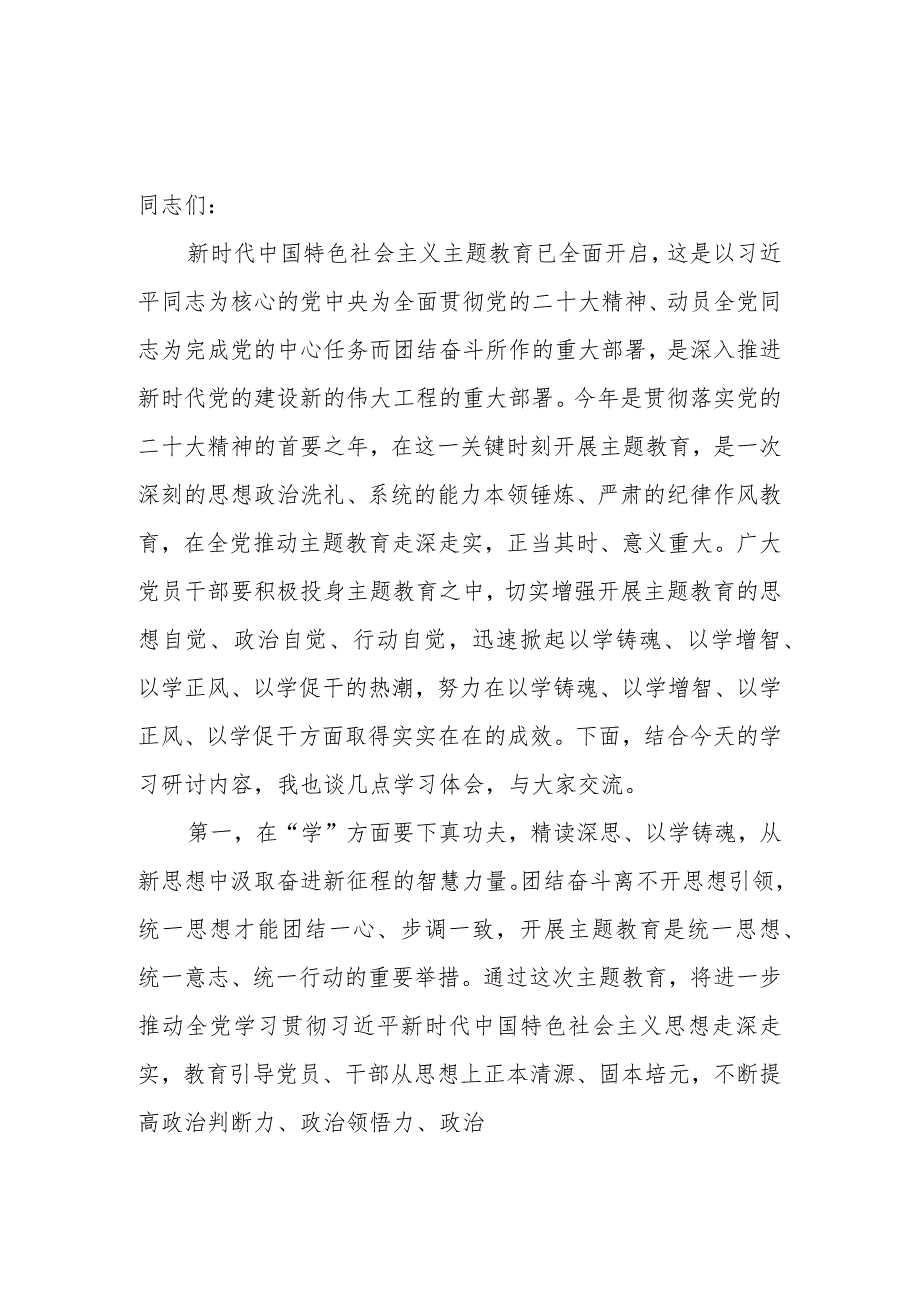 同志们：

新时代中国特色社会主义主题教育已全面开启，这是以习近平同志为核心的党中央为全面贯彻党的二十大精神、动员全党同志为完成党的中心任务而团结奋斗所作的重大部署，是深入推进新时代党的建设新的伟大工程的重大部署。今年是贯彻落实党的二十大精神的首要之年，在这一关键时刻开展主题教育，是一次深刻的思想政治洗礼、系统的能力本领锤炼、严肃的纪律作风教育，在全党推动主题教育走深走实，正当其时、意义重大。广大党员干部要积极投身主题教育之中，切实增强开展主题教育的思想自觉、政治自觉、行动自觉，迅速掀起以学铸魂、以学增智、以学正风、以学促干的热潮，努力在以学铸魂、以学增智、以学正风、以学促干方面取得实实在在的成效。下面，结合今天的学习研讨内容，我也谈几点学习体会，与大家交流。

第一，在“学”方面要下真功夫，精读深思、以学铸魂，从新思想中汲取奋进新征程的智慧力量。团结奋斗离不开思想引领，统一思想才能团结一心、步调一致，开展主题教育是统一思想、统一意志、统一行动的重要举措。通过这次主题教育，将进一步推动全党学习贯彻习近平新时代中国特色社会主义思想走深走实，教育引导党员、干部从思想上正本清源、固本培元，不断提高政治判断力、政治领悟力、政治